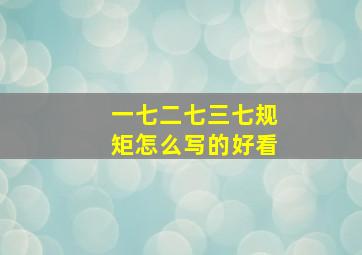 一七二七三七规矩怎么写的好看